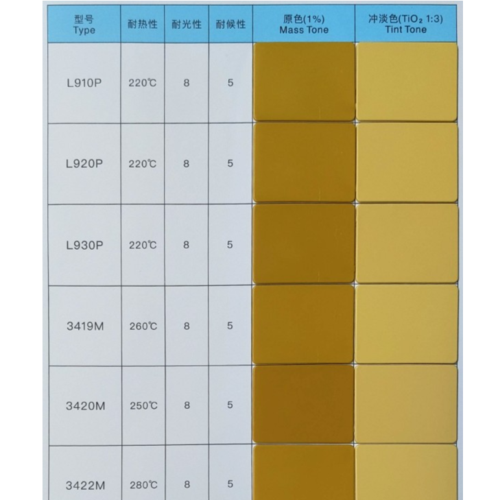 | 型号 Type | 耐热性 | 耐光性 | 耐候性 | 原色(1%) Mass Tone | 冲淡色($TiO_2$ 1:3) Tint Tone |
|---|---|---|---|---|---|
| L910P | 220℃ | 8 | 5 | | |
| L920P | 220℃ | 8 | 5 | | |
| L930P | 220℃ | 8 | 5 | | |
| 3419M | 260℃ | 8 | 5 | | |
| 3420M | 250℃ | 8 | 5 | | |
| 3422M | 280℃ | 8 | 5 | | |